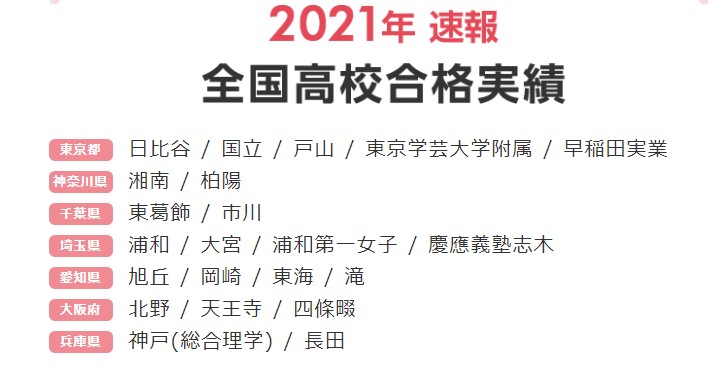 2021年 速報
全国高校合格実績

東京都 日比谷 / 国立 / 戸山 / 東京学芸大学附属 / 早稲田実業
神奈川県 湘南 / 柏陽
千葉県 東葛飾 / 市川
埼玉県 浦和 / 大宮 / 浦和第一女子 / 慶應義塾志木
愛知県 旭丘 / 岡崎 / 東海 / 滝
大阪府 北野 / 天王寺 / 四條畷
兵庫県 神戸(総合理学) / 長田